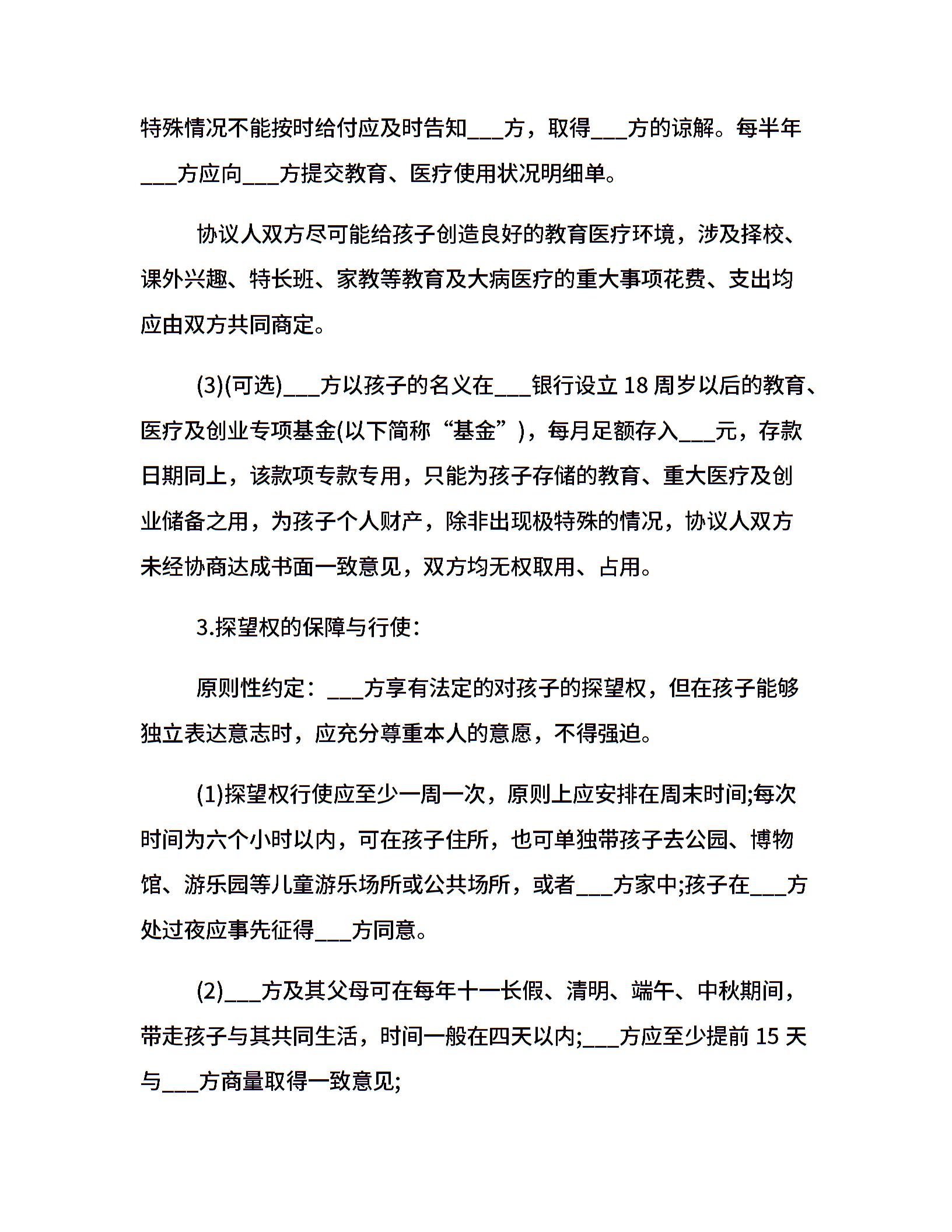 特殊情况不能按时给付应及时告知___方，取得___方的谅解。每半年___方应向___方提交教育、医疗使用状况明细单。

协议人双方尽可能给孩子创造良好的教育医疗环境，涉及择校、课外兴趣、特长班、家教等教育及大病医疗的重大事项花费、支出均应由双方共同商定。

(3)(可选)___方以孩子的名义在___银行设立 18 周岁以后的教育、医疗及创业专项基金(以下简称“基金”)，每月足额存入___元，存款日期同上，该款项专款专用，只能为孩子存储的教育、重大医疗及创业储备之用，为孩子个人财产，除非出现极特殊的情况，协议人双方未经协商达成书面一致意见，双方均无权取用、占用。

3.探望权的保障与行使：

原则性约定：___方享有法定的对孩子的探望权，但在孩子能够独立表达意志时，应充分尊重本人的意愿，不得强迫。

(1)探望权行使应至少一周一次，原则上应安排在周末时间;每次时间为六个小时以内，可在孩子住所，也可单独带孩子去公园、博物馆、游乐园等儿童游乐场所或公共场所，或者___方家中;孩子在___方处过夜应事先征得___方同意。

(2)___方及其父母可在每年十一长假、清明、端午、中秋期间，带走孩子与其共同生活，时间一般在四天以内;___方应至少提前 15 天与___方商量取得一致意见;